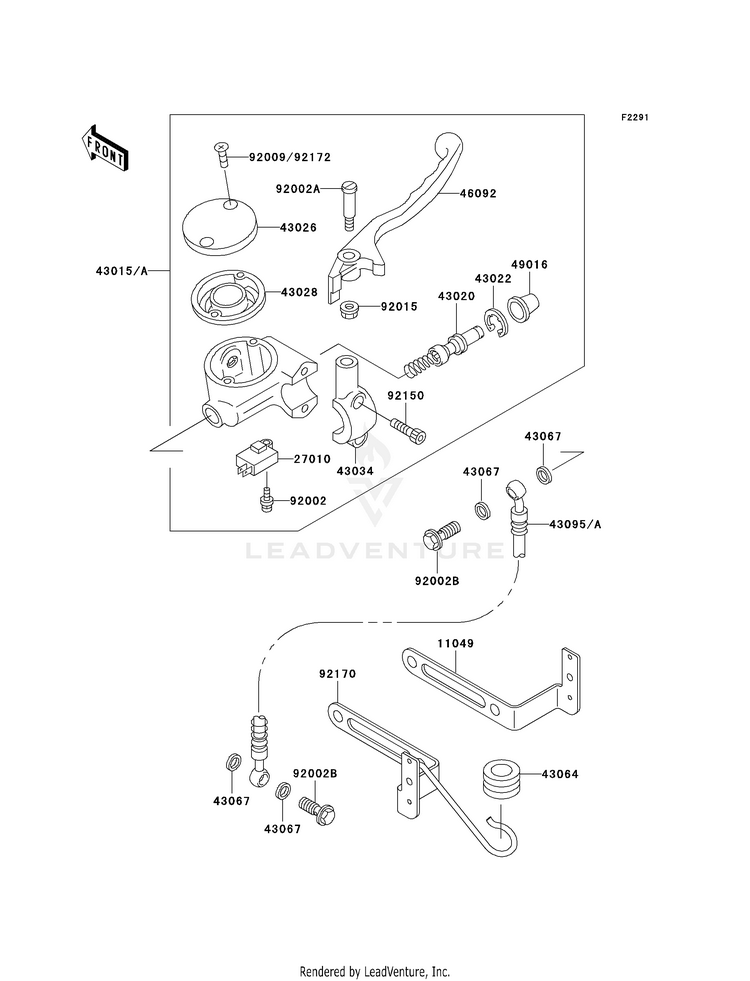 F2291

FRONT

92009/92172

92002A

46092

43026

43015/A

43028

92015

43020

43022

49016

92150

43034

27010

92002

43067

43067

43095/A

92002B

LEADVENTURE

11049

92170

43064

43067

92002B

43067

Rendered by LeadVenture, Inc.